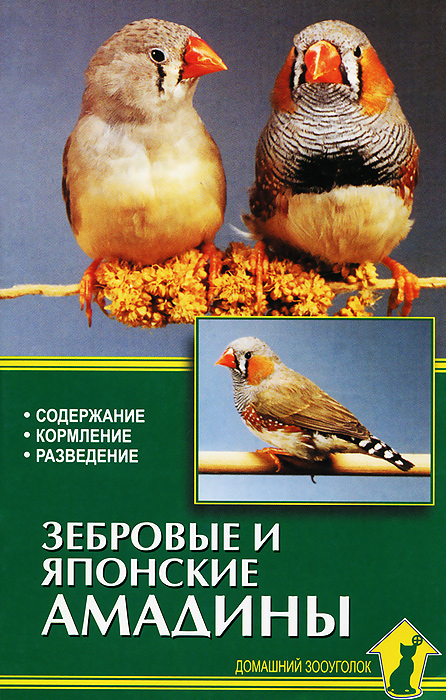 • СОДЕРЖАНИЕ
• КОРМЛЕНИЕ
• РАЗВЕДЕНИЕ

ЗЕБРОВЫЕ И ЯПОНСКИЕ АМАДИНЫ

ДОМАШНИЙ ЗООУГОЛОК